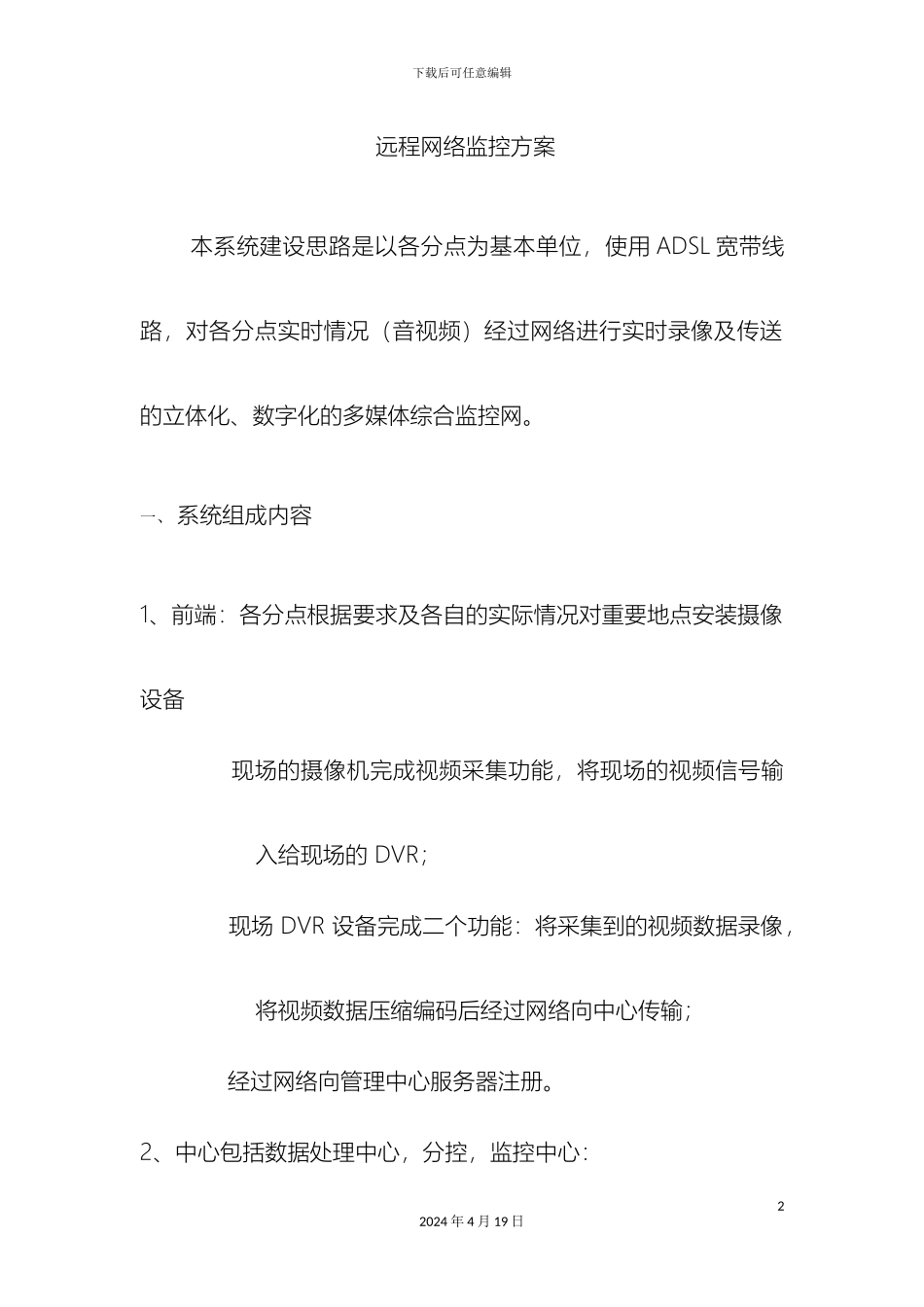 下载后可任意编辑

远程网络监控方案

本系统建设思路是以各分点为基本单位，使用 ADSL 宽带线路，对各分点实时情况（音视频）经过网络进行实时录像及传送的立体化、数字化的多媒体综合监控网。

一、系统组成内容

1、前端：各分点根据要求及各自的实际情况对重要地点安装摄像设备

现场的摄像机完成视频采集功能，将现场的视频信号输入给现场的 DVR；

现场 DVR 设备完成二个功能：将采集到的视频数据录像，将视频数据压缩编码后经过网络向中心传输；

经过网络向管理中心服务器注册。

2、中心包括数据处理中心，分控，监控中心：

2

2024 年 4 月 19 日